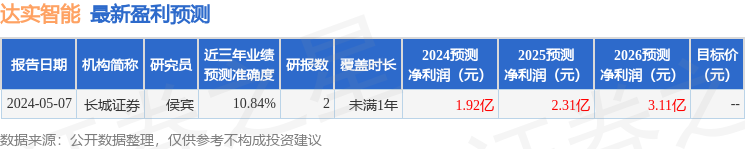 达实智能 最新盈利预测

| 报告日期 | 机构简称 | 研究员 | 近三年业绩预测准确度 | 研报数 | 覆盖时长 | 2024预测净利润（元） | 2025预测净利润（元） | 2026预测净利润（元） | 目标价（元） |
|---|---|---|---|---|---|---|---|---|---|
| 2024-05-07 | 长城证券 | 侯宾 | 10.84% | 2 | 未满1年 | 1.92亿 | 2.31亿 | 3.11亿 | -- |

数据来源：公开数据整理，仅供参考不构成投资建议